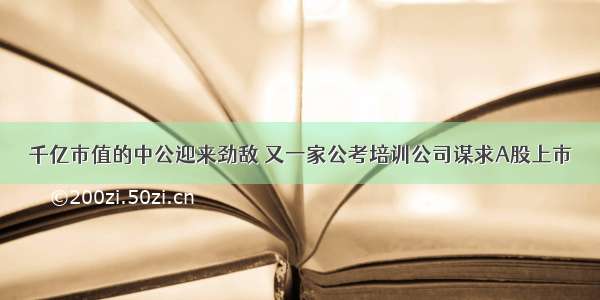 千亿市值的中公迎来劲敌 又一家公考培训公司谋求A股上市

©200zi.50zi.cn